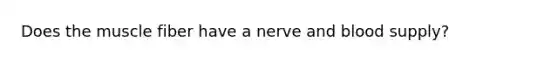 Does the muscle fiber have a nerve and blood supply?